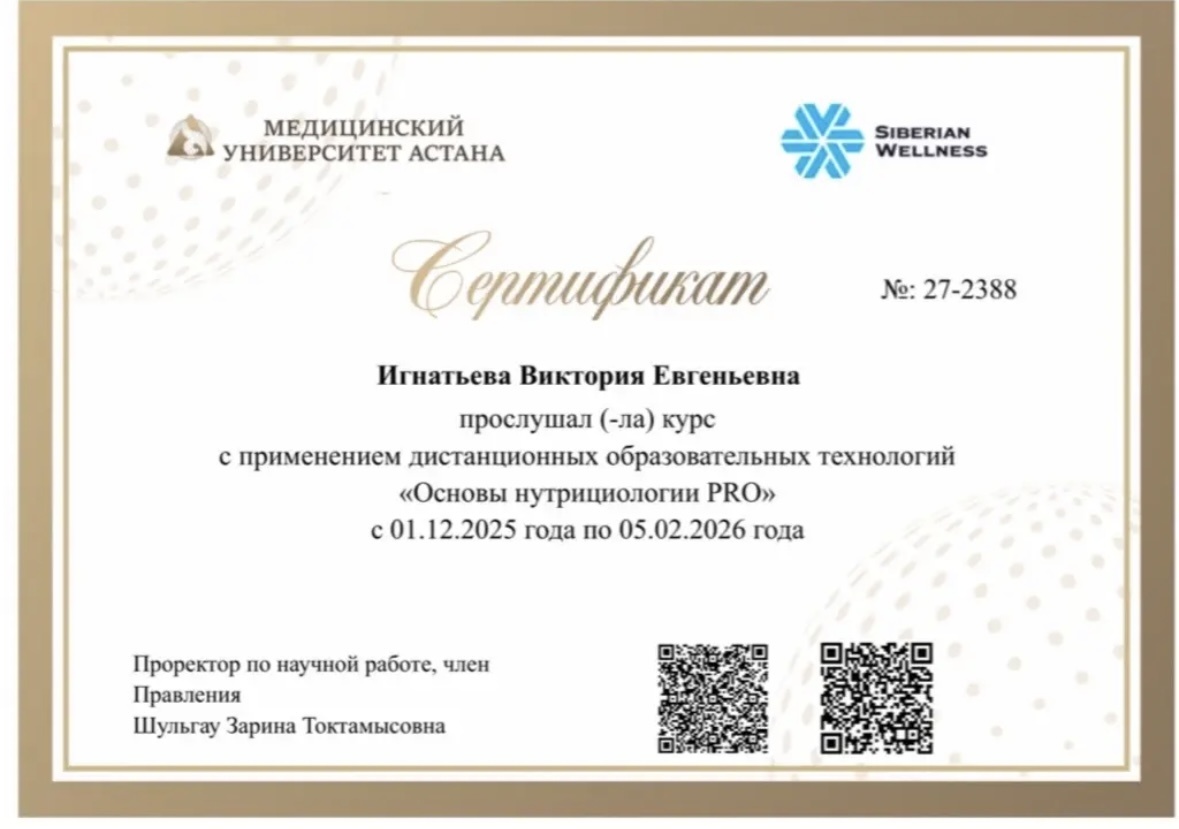 МЕДИЦИНСКИЙ
УНИВЕРСИТЕТ АСТАНА

SIBERIAN
WELLNESS

Сертификат

№: 27-2388

Игнатьева Виктория Евгеньевна
прослушал (-ла) курс
с применением дистанционных образовательных технологий
«Основы нутрициологии PRO»
с 01.12.2025 года по 05.02.2026 года

Проректор по научной работе, член
Правления
Шульгау Зарина Токтамысовна